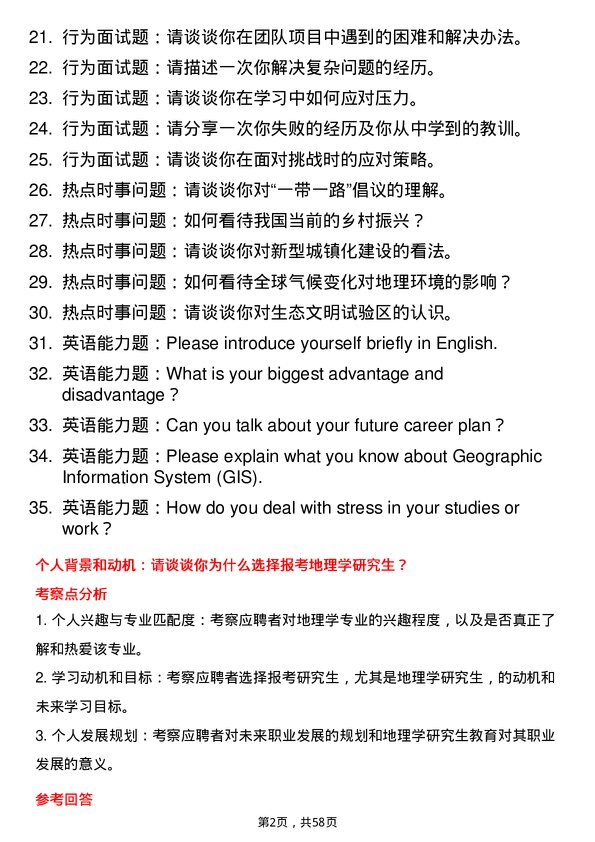 21. 行为面试题：请谈谈你在团队项目中遇到的困难和解决办法。
22. 行为面试题：请描述一次你解决复杂问题的经历。
23. 行为面试题：请谈谈你在学习中如何应对压力。
24. 行为面试题：请分享一次你失败的经历及你从中学到的教训。
25. 行为面试题：请谈谈你在面对挑战时的应对策略。
26. 热点时事问题：请谈谈你对“一带一路”倡议的理解。
27. 热点时事问题：如何看待我国当前的乡村振兴？
28. 热点时事问题：请谈谈你对新型城镇化建设的看法。
29. 热点时事问题：如何看待全球气候变化对地理环境的影响？
30. 热点时事问题：请谈谈你对生态文明试验区的认识。
31. 英语能力题：Please introduce yourself briefly in English.
32. 英语能力题：What is your biggest advantage and disadvantage？
33. 英语能力题：Can you talk about your future career plan？
34. 英语能力题：Please explain what you know about Geographic Information System (GIS).
35. 英语能力题：How do you deal with stress in your studies or work？

个人背景和动机：请谈谈你为什么选择报考地理学研究生？

考察点分析

1. 个人兴趣与专业匹配度：考察应聘者对地理学专业的兴趣程度，以及是否真正了解和热爱该专业。

2. 学习动机和目标：考察应聘者选择报考研究生，尤其是地理学研究生，的动机和未来学习目标。

3. 个人发展规划：考察应聘者对未来职业发展的规划和地理学研究生教育对其职业发展的意义。

参考回答

第2页，共58页